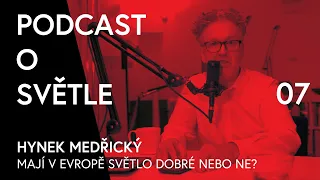 PODCAST
O
SVĚTLE

07

HYNEK MEDŘICKÝ
MAJÍ V EVROPĚ SVĚTLO DOBRÉ NEBO NE?